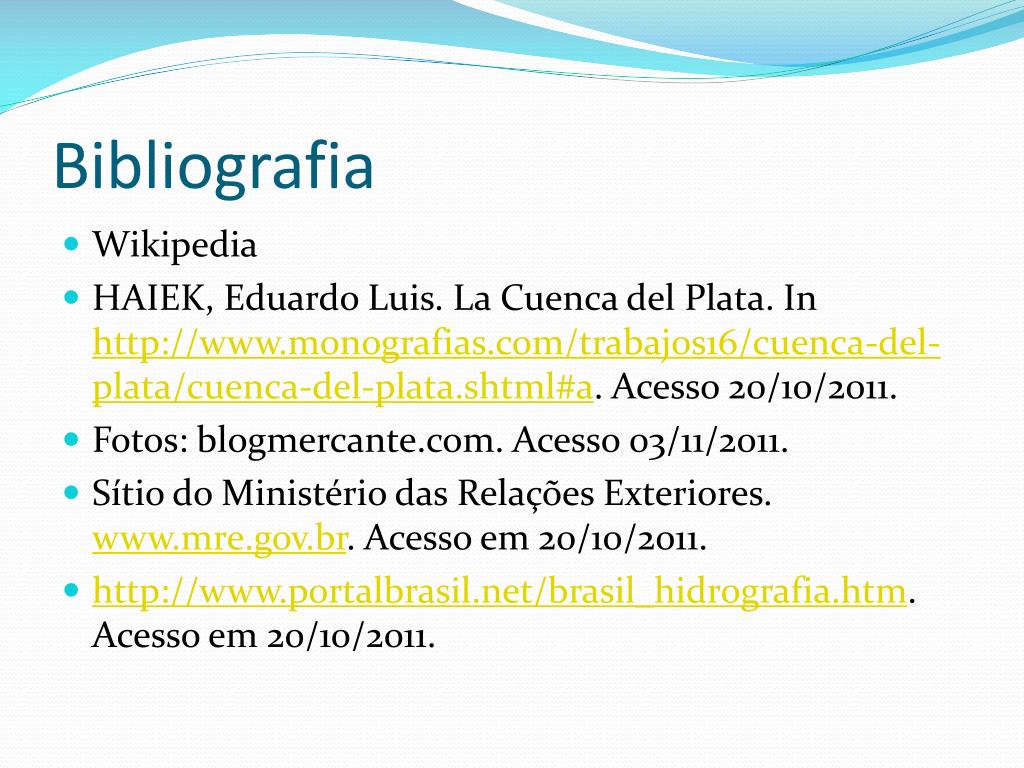 Bibliografia

• Wikipedia
• HAIEK, Eduardo Luis. La Cuenca del Plata. In http://www.monografias.com/trabajos16/cuenca-del-plata/cuenca-del-plata.shtml#a. Acesso 20/10/2011.
• Fotos: blogmercante.com. Acesso 03/11/2011.
• Sítio do Ministério das Relações Exteriores. www.mre.gov.br. Acesso em 20/10/2011.
• http://www.portalbrasil.net/brasil_hidrografia.htm. Acesso em 20/10/2011.